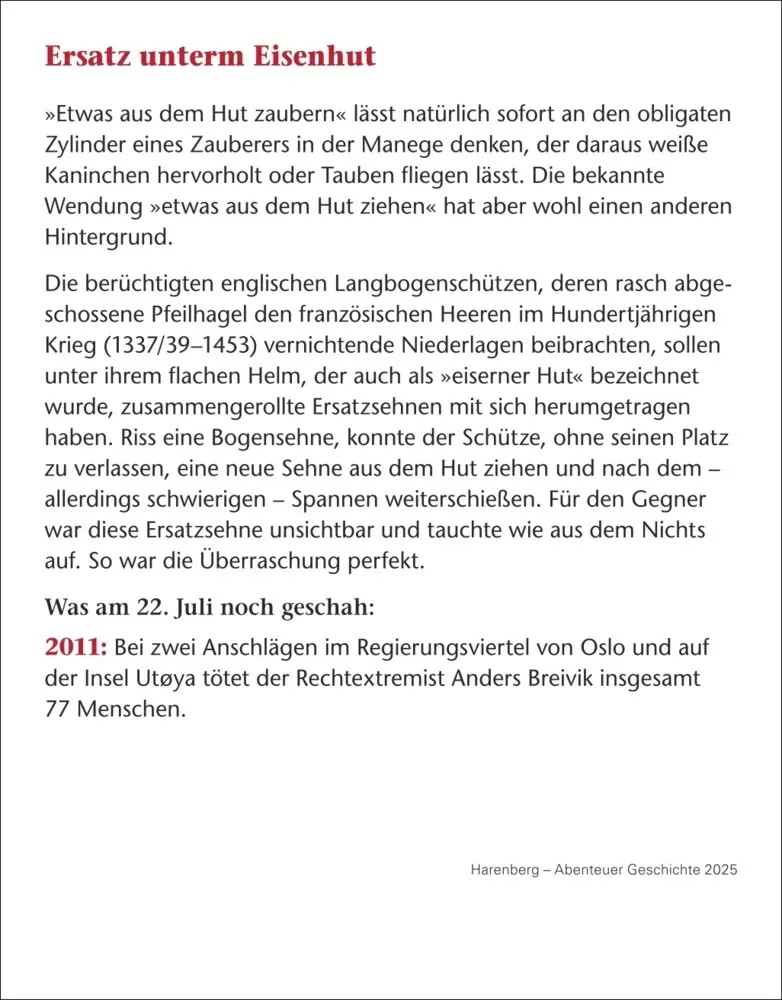 Ersatz unterm Eisenhut

»Etwas aus dem Hut zaubern« lässt natürlich sofort an den obligaten Zylinder eines Zauberers in der Manege denken, der daraus weiße Kaninchen hervorholt oder Tauben fliegen lässt. Die bekannte Wendung »etwas aus dem Hut ziehen« hat aber wohl einen anderen Hintergrund.

Die berüchtigten englischen Langbogenschützen, deren rasch abgeschossene Pfeilhagel den französischen Heeren im Hundertjährigen Krieg (1337/39–1453) vernichtende Niederlagen beibrachten, sollen unter ihrem flachen Helm, der auch als »eiserner Hut« bezeichnet wurde, zusammengerollte Ersatzsehnen mit sich herumgetragen haben. Riss eine Bogensehne, konnte der Schütze, ohne seinen Platz zu verlassen, eine neue Sehne aus dem Hut ziehen und nach dem – allerdings schwierigen – Spannen weiterschießen. Für den Gegner war diese Ersatzsehne unsichtbar und tauchte wie aus dem Nichts auf. So war die Überraschung perfekt.

Was am 22. Juli noch geschah:

2011: Bei zwei Anschlägen im Regierungsviertel von Oslo und auf der Insel Utøya tötet der Rechtextremist Anders Breivik insgesamt 77 Menschen.

Harenberg – Abenteuer Geschichte 2025